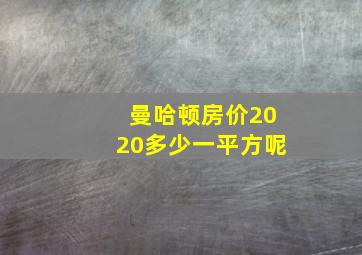 曼哈顿房价2020多少一平方呢